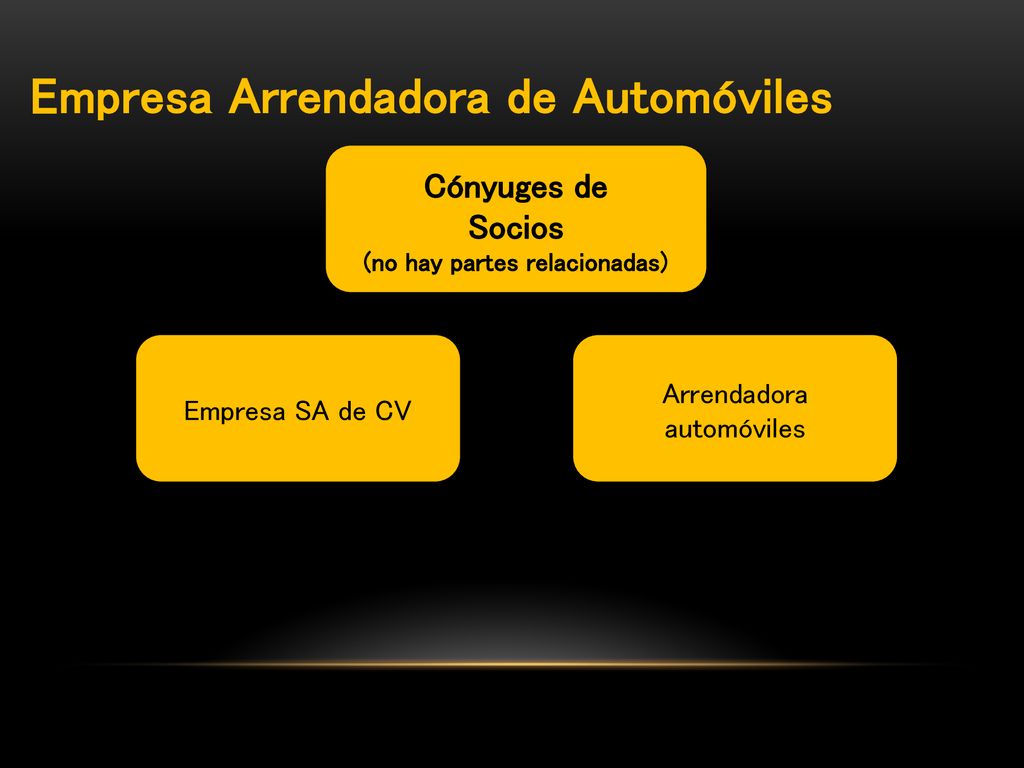 Empresa Arrendadora de Automóviles

Cónyuges de Socios
(no hay partes relacionadas)

Empresa SA de CV

Arrendadora automóviles